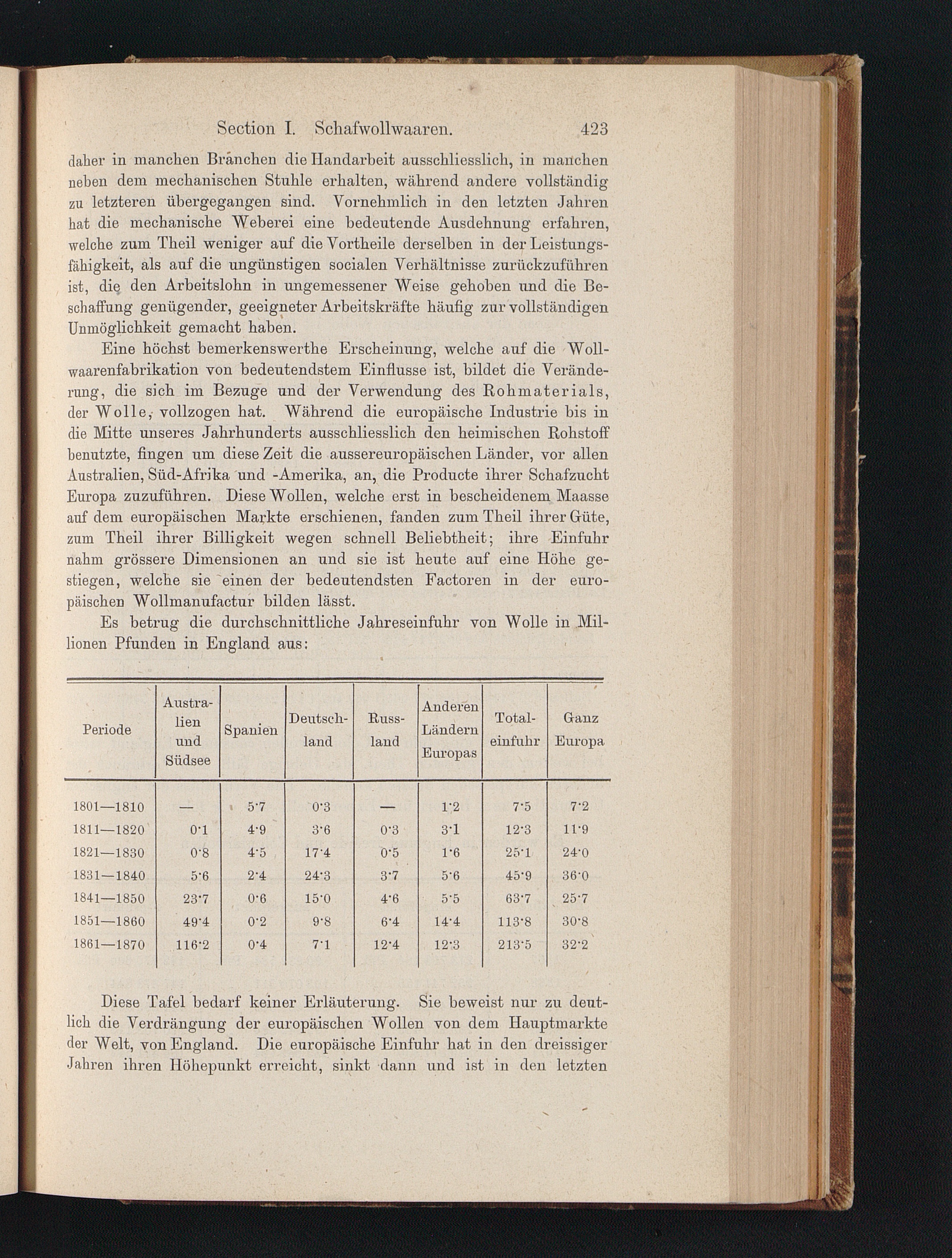 Section I. Schafwollwaaren. 423

daher in manchen Branchen die Handarbeit ausschliesslich, in manchen neben dem mechanischen Stuhle erhalten, während andere vollständig zu letzteren übergegangen sind. Vornehmlich in den letzten Jahren hat die mechanische Weberei eine bedeutende Ausdehnung erfahren, welche zum Theil weniger auf die Vortheile derselben in der Leistungsfähigkeit, als auf die ungünstigen socialen Verhältnisse zurückzuführen ist, die den Arbeitslohn in ungemessener Weise gehoben und die Beschaffung genügender, geeigneter Arbeitskräfte häufig zur vollständigen Unmöglichkeit gemacht haben.

Eine höchst bemerkenswerthe Erscheinung, welche auf die Wollwaarenfabrikation von bedeutendstem Einflusse ist, bildet die Veränderung, die sich im Bezuge und der Verwendung des Rohmaterials, der Wolle, vollzogen hat. Während die europäische Industrie bis in die Mitte unseres Jahrhunderts ausschliesslich den heimischen Rohstoff benutzte, fingen um diese Zeit die aussereuropäischen Länder, vor allen Australien, Süd-Afrika und -Amerika, an, die Producte ihrer Schafzucht Europa zuzuführen. Diese Wollen, welche erst in bescheidenem Maasse auf dem europäischen Markte erschienen, fanden zum Theil ihrer Güte, zum Theil ihrer Billigkeit wegen schnell Beliebtheit; ihre Einfuhr nahm grössere Dimensionen an und sie ist heute auf eine Höhe gestiegen, welche sie einen der bedeutendsten Factoren in der europäischen Wollmanufactur bilden lässt.

Es betrug die durchschnittliche Jahreseinfuhr von Wolle in Millionen Pfunden in England aus:

| Periode | Australien und Südsee | Spanien | Deutschland | Russland | Anderen Ländern Europas | Totaleinfuhr | Ganz Europa |
|---|---|---|---|---|---|---|---|
| 1801—1810 | — | 5·7 | 0·3 | — | 1·2 | 7·5 | 7·2 |
| 1811—1820 | 0·1 | 4·9 | 3·6 | 0·3 | 3·1 | 12·3 | 11·9 |
| 1821—1830 | 0·8 | 4·5 | 17·4 | 0·5 | 1·6 | 25·1 | 24·0 |
| 1831—1840 | 5·6 | 2·4 | 24·3 | 3·7 | 5·6 | 45·9 | 36·0 |
| 1841—1850 | 23·7 | 0·6 | 15·0 | 4·6 | 5·5 | 63·7 | 25·7 |
| 1851—1860 | 49·4 | 0·2 | 9·8 | 6·4 | 14·4 | 113·8 | 30·8 |
| 1861—1870 | 116·2 | 0·4 | 7·1 | 12·4 | 12·3 | 213·5 | 32·2 |

Diese Tafel bedarf keiner Erläuterung. Sie beweist nur zu deutlich die Verdrängung der europäischen Wollen von dem Hauptmarkte der Welt, von England. Die europäische Einfuhr hat in den dreissiger Jahren ihren Höhepunkt erreicht, sinkt dann und ist in den letzten